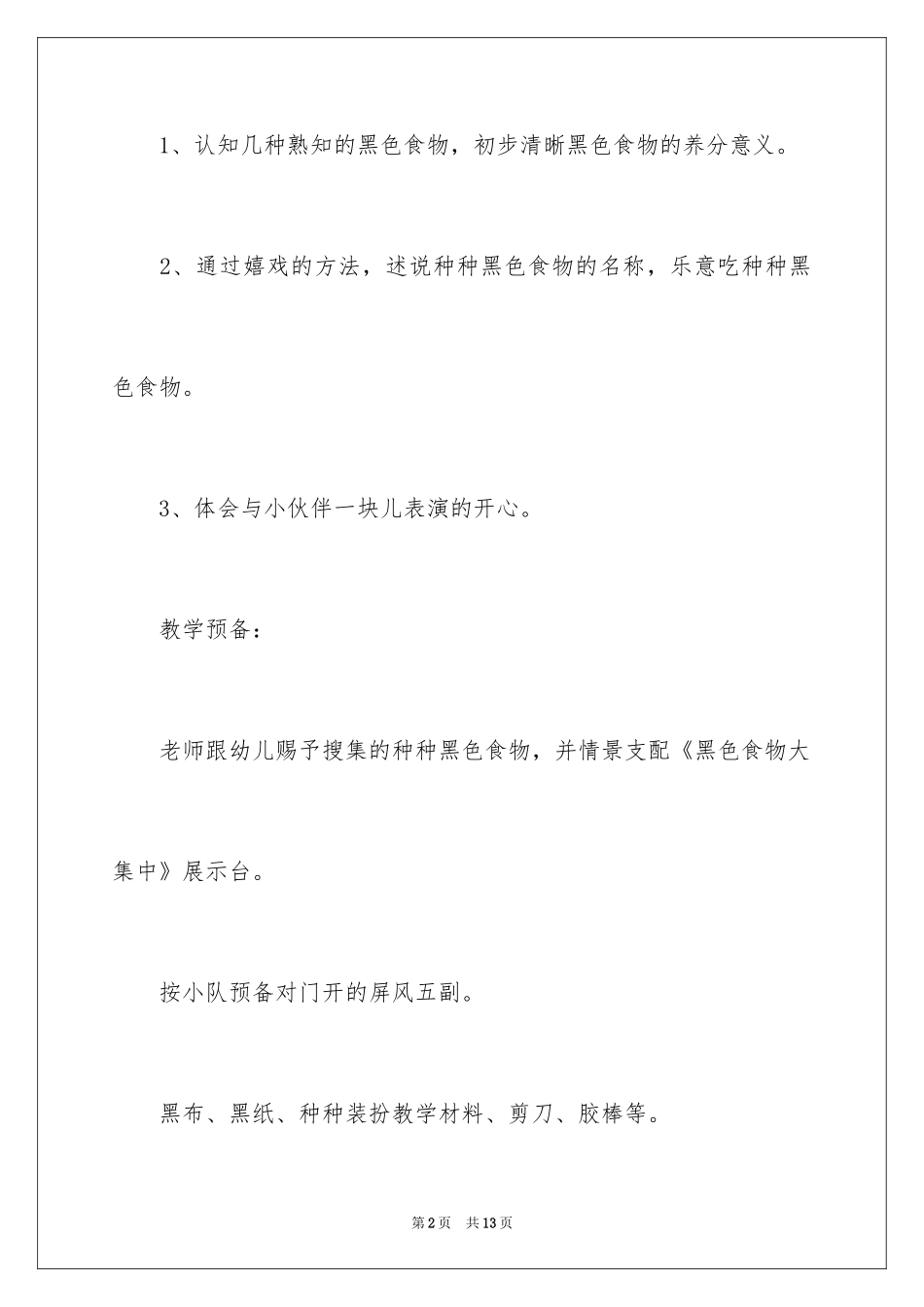 1、认知几种熟知的黑色食物，初步清晰黑色食物的养分意义。

2、通过嬉戏的方法，述说种种黑色食物的名称，乐意吃种种黑色食物。

3、体会与小伙伴一块儿表演的开心。

教学预备：

老师跟幼儿赐予搜集的种种黑色食物，并情景支配《黑色食物大集中》展示台。

按小队预备对门开的屏风五副。

黑布、黑纸、种种装扮教学材料、剪刀、胶棒等。

第2页 共13页